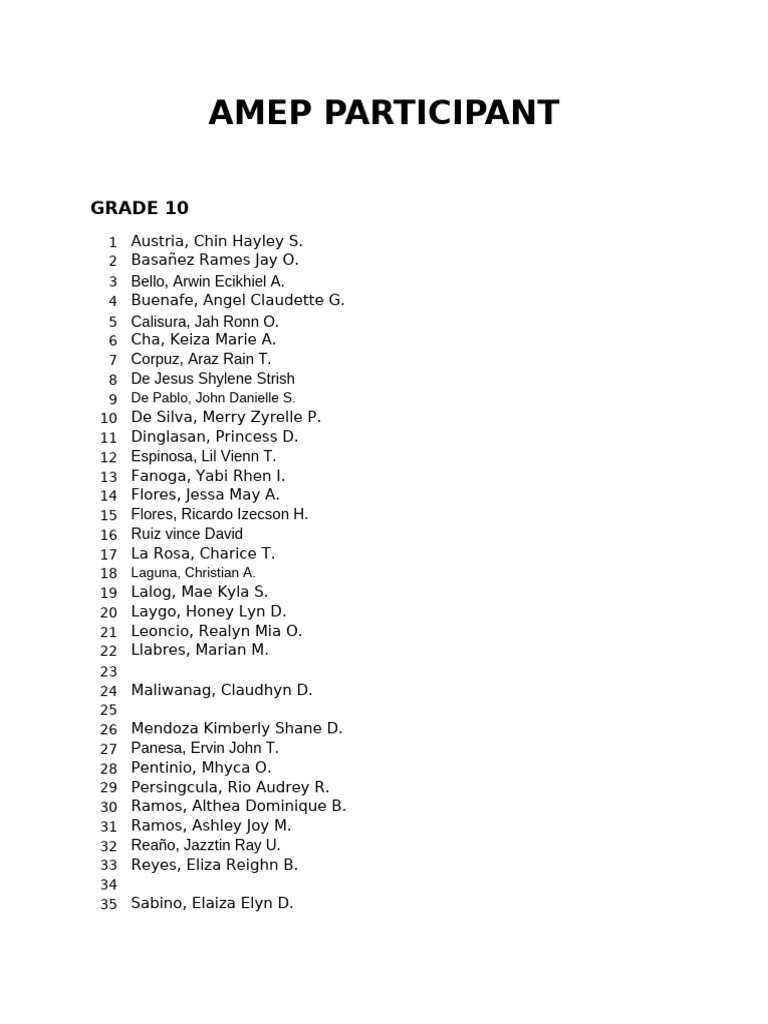 AMEP PARTICIPANT

GRADE 10

1 Austria, Chin Hayley S.
2 Basañez Rames Jay O.
3 Bello, Arwin Ecikhiel A.
4 Buenafe, Angel Claudette G.
5 Calisura, Jah Ronn O.
6 Cha, Keiza Marie A.
7 Corpuz, Araz Rain T.
8 De Jesus Shylene Strish
9 De Pablo, John Danielle S.
10 De Silva, Merry Zyrelle P.
11 Dinglasan, Princess D.
12 Espinosa, Lil Vienn T.
13 Fanoga, Yabi Rhen I.
14 Flores, Jessa May A.
15 Flores, Ricardo Izecson H.
16 Ruiz vince David
17 La Rosa, Charice T.
18 Laguna, Christian A.
19 Lalog, Mae Kyla S.
20 Laygo, Honey Lyn D.
21 Leoncio, Realyn Mia O.
22 Llabres, Marian M.
23
24 Maliwanag, Claudhyn D.
25
26 Mendoza Kimberly Shane D.
27 Panesa, Ervin John T.
28 Pentinio, Mhyca O.
29 Persingcula, Rio Audrey R.
30 Ramos, Althea Dominique B.
31 Ramos, Ashley Joy M.
32 Reaño, Jazztin Ray U.
33 Reyes, Eliza Reighn B.
34
35 Sabino, Elaiza Elyn D.